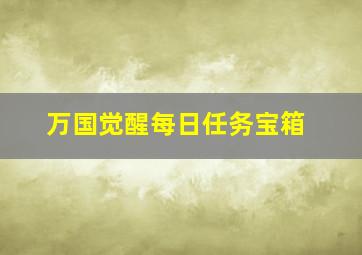 万国觉醒每日任务宝箱